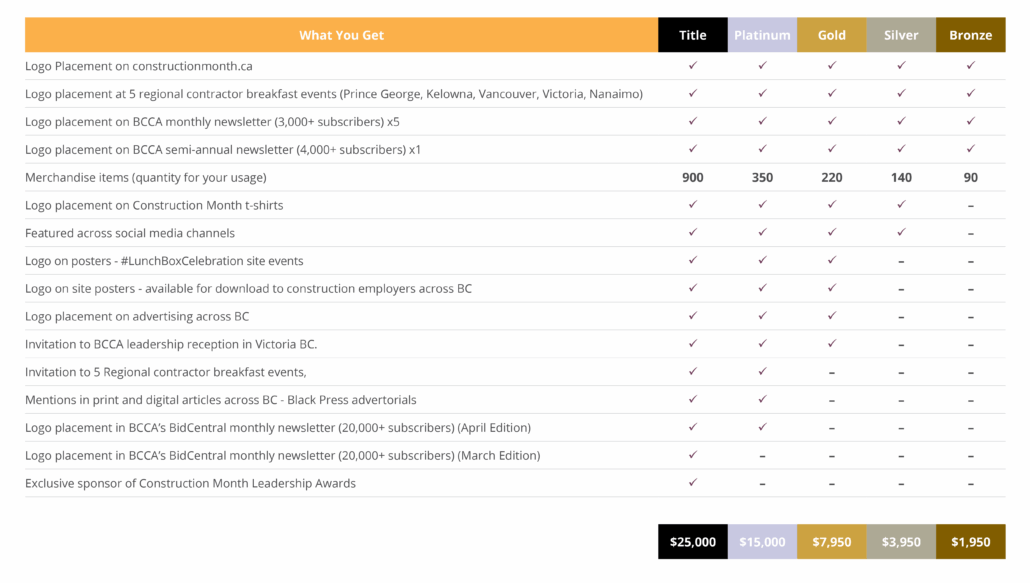 | What You Get | Title | Platinum | Gold | Silver | Bronze |
|---|---|---|---|---|---|
| Logo Placement on constructionmonth.ca | ✓ | ✓ | ✓ | ✓ | ✓ |
| Logo placement at 5 regional contractor breakfast events (Prince George, Kelowna, Vancouver, Victoria, Nanaimo) | ✓ | ✓ | ✓ | ✓ | ✓ |
| Logo placement on BCCA monthly newsletter (3,000+ subscribers) x5 | ✓ | ✓ | ✓ | ✓ | ✓ |
| Logo placement on BCCA semi-annual newsletter (4,000+ subscribers) x1 | ✓ | ✓ | ✓ | ✓ | ✓ |
| Merchandise items (quantity for your usage) | 900 | 350 | 220 | 140 | 90 |
| Logo placement on Construction Month t-shirts | ✓ | ✓ | ✓ | ✓ | – |
| Featured across social media channels | ✓ | ✓ | ✓ | ✓ | – |
| Logo on posters - #LunchBoxCelebration site events | ✓ | ✓ | ✓ | – | – |
| Logo on site posters - available for download to construction employers across BC | ✓ | ✓ | ✓ | – | – |
| Logo placement on advertising across BC | ✓ | ✓ | ✓ | – | – |
| Invitation to BCCA leadership reception in Victoria BC. | ✓ | ✓ | ✓ | – | – |
| Invitation to 5 Regional contractor breakfast events, | ✓ | ✓ | – | – | – |
| Mentions in print and digital articles across BC - Black Press advertorials | ✓ | ✓ | – | – | – |
| Logo placement in BCCA's BidCentral monthly newsletter (20,000+ subscribers) (April Edition) | ✓ | ✓ | – | – | – |
| Logo placement in BCCA's BidCentral monthly newsletter (20,000+ subscribers) (March Edition) | ✓ | – | – | – | – |
| Exclusive sponsor of Construction Month Leadership Awards | ✓ | – | – | – | – |
|  | $25,000 | $15,000 | $7,950 | $3,950 | $1,950 |